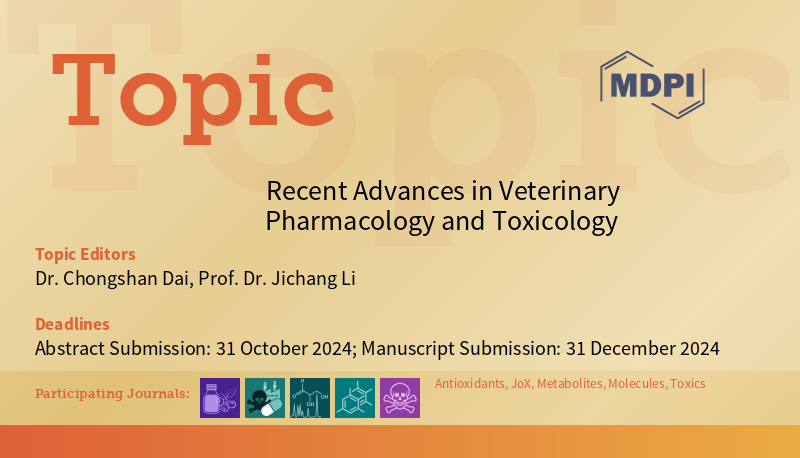 Topic

MDPI

Recent Advances in Veterinary Pharmacology and Toxicology

Topic Editors
Dr. Chongshan Dai, Prof. Dr. Jichang Li

Deadlines
Abstract Submission: 31 October 2024; Manuscript Submission: 31 December 2024

Participating Journals: Antioxidants, JoX, Metabolites, Molecules, Toxics